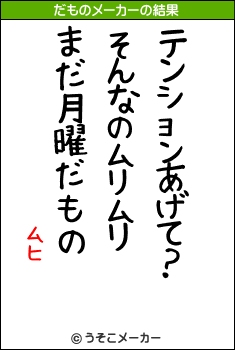 だものメーカーの結果

テンションあげて?
そんなのムリムリ
まだ月曜だもの
ムヒ

© うそこメーカー